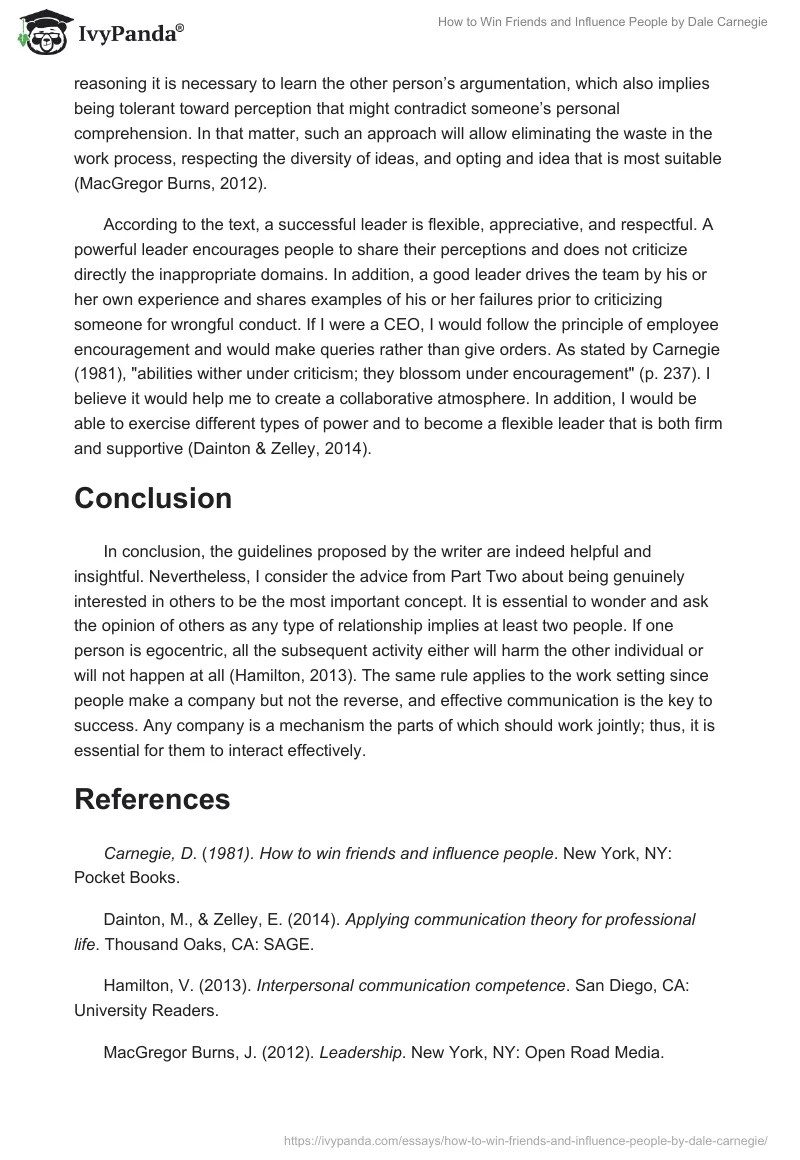 IvyPanda®

How to Win Friends and Influence People by Dale Carnegie

reasoning it is necessary to learn the other person's argumentation, which also implies being tolerant toward perception that might contradict someone's personal comprehension. In that matter, such an approach will allow eliminating the waste in the work process, respecting the diversity of ideas, and opting and idea that is most suitable (MacGregor Burns, 2012).

According to the text, a successful leader is flexible, appreciative, and respectful. A powerful leader encourages people to share their perceptions and does not criticize directly the inappropriate domains. In addition, a good leader drives the team by his or her own experience and shares examples of his or her failures prior to criticizing someone for wrongful conduct. If I were a CEO, I would follow the principle of employee encouragement and would make queries rather than give orders. As stated by Carnegie (1981), "abilities wither under criticism; they blossom under encouragement" (p. 237). I believe it would help me to create a collaborative atmosphere. In addition, I would be able to exercise different types of power and to become a flexible leader that is both firm and supportive (Dainton & Zelley, 2014).

Conclusion

In conclusion, the guidelines proposed by the writer are indeed helpful and insightful. Nevertheless, I consider the advice from Part Two about being genuinely interested in others to be the most important concept. It is essential to wonder and ask the opinion of others as any type of relationship implies at least two people. If one person is egocentric, all the subsequent activity either will harm the other individual or will not happen at all (Hamilton, 2013). The same rule applies to the work setting since people make a company but not the reverse, and effective communication is the key to success. Any company is a mechanism the parts of which should work jointly; thus, it is essential for them to interact effectively.

References

Carnegie, D. (1981). How to win friends and influence people. New York, NY: Pocket Books.

Dainton, M., & Zelley, E. (2014). Applying communication theory for professional life. Thousand Oaks, CA: SAGE.

Hamilton, V. (2013). Interpersonal communication competence. San Diego, CA: University Readers.

MacGregor Burns, J. (2012). Leadership. New York, NY: Open Road Media.

https://ivypanda.com/essays/how-to-win-friends-and-influence-people-by-dale-carnegie/